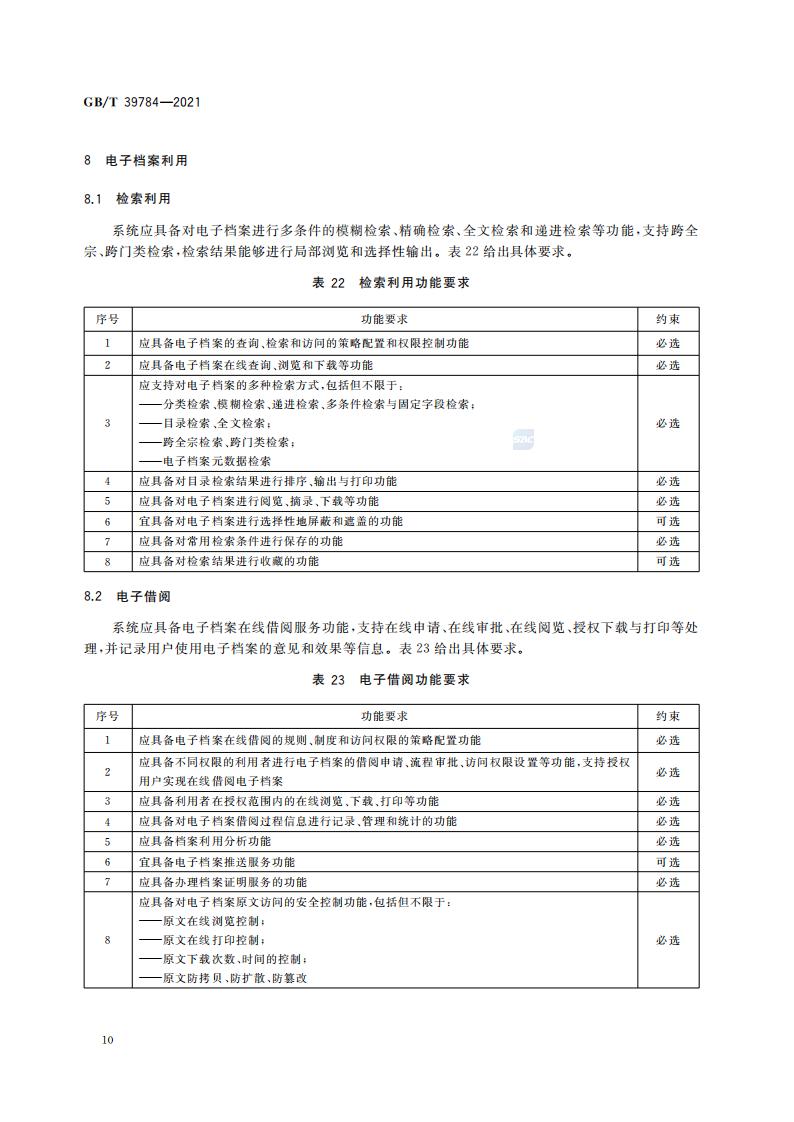 GB/T 39784—2021

8 电子档案利用

8.1 检索利用

系统应具备对电子档案进行多条件的模糊检索、精确检索、全文检索和递进检索等功能，支持跨全宗、跨门类检索，检索结果能够进行局部浏览和选择性输出。表 22 给出具体要求。

表 22 检索利用功能要求

| 序号 | 功能要求 | 约束 |
|---|---|---|
| 1 | 应具备电子档案的查询、检索和访问的策略配置和权限控制功能 | 必选 |
| 2 | 应具备电子档案在线查询、浏览和下载等功能 | 必选 |
| 3 | 应支持对电子档案的多种检索方式，包括但不限于：<br>——分类检索、模糊检索、递进检索、多条件检索与固定字段检索；<br>——目录检索、全文检索；<br>——跨全宗检索、跨门类检索；<br>——电子档案元数据检索 | 必选 |
| 4 | 应具备对目录检索结果进行排序、输出与打印功能 | 必选 |
| 5 | 应具备对电子档案进行阅览、摘录、下载等功能 | 必选 |
| 6 | 宜具备对电子档案进行选择性地屏蔽和遮盖的功能 | 可选 |
| 7 | 应具备对常用检索条件进行保存的功能 | 必选 |
| 8 | 应具备对检索结果进行收藏的功能 | 可选 |

8.2 电子借阅

系统应具备电子档案在线借阅服务功能，支持在线申请、在线审批、在线阅览、授权下载与打印等处理，并记录用户使用电子档案的意见和效果等信息。表 23 给出具体要求。

表 23 电子借阅功能要求

| 序号 | 功能要求 | 约束 |
|---|---|---|
| 1 | 应具备电子档案在线借阅的规则、制度和访问权限的策略配置功能 | 必选 |
| 2 | 应具备不同权限的利用者进行电子档案的借阅申请、流程审批、访问权限设置等功能，支持授权用户实现在线借阅电子档案 | 必选 |
| 3 | 应具备利用者在授权范围内的在线浏览、下载、打印等功能 | 必选 |
| 4 | 应具备对电子档案借阅过程信息进行记录、管理和统计的功能 | 必选 |
| 5 | 应具备档案利用分析功能 | 必选 |
| 6 | 宜具备电子档案推送服务功能 | 可选 |
| 7 | 应具备办理档案证明服务的功能 | 必选 |
| 8 | 应具备对电子档案原文访问的安全控制功能，包括但不限于：<br>——原文在线浏览控制；<br>——原文在线打印控制；<br>——原文下载次数、时间的控制；<br>——原文防拷贝、防扩散、防篡改 | 必选 |

10